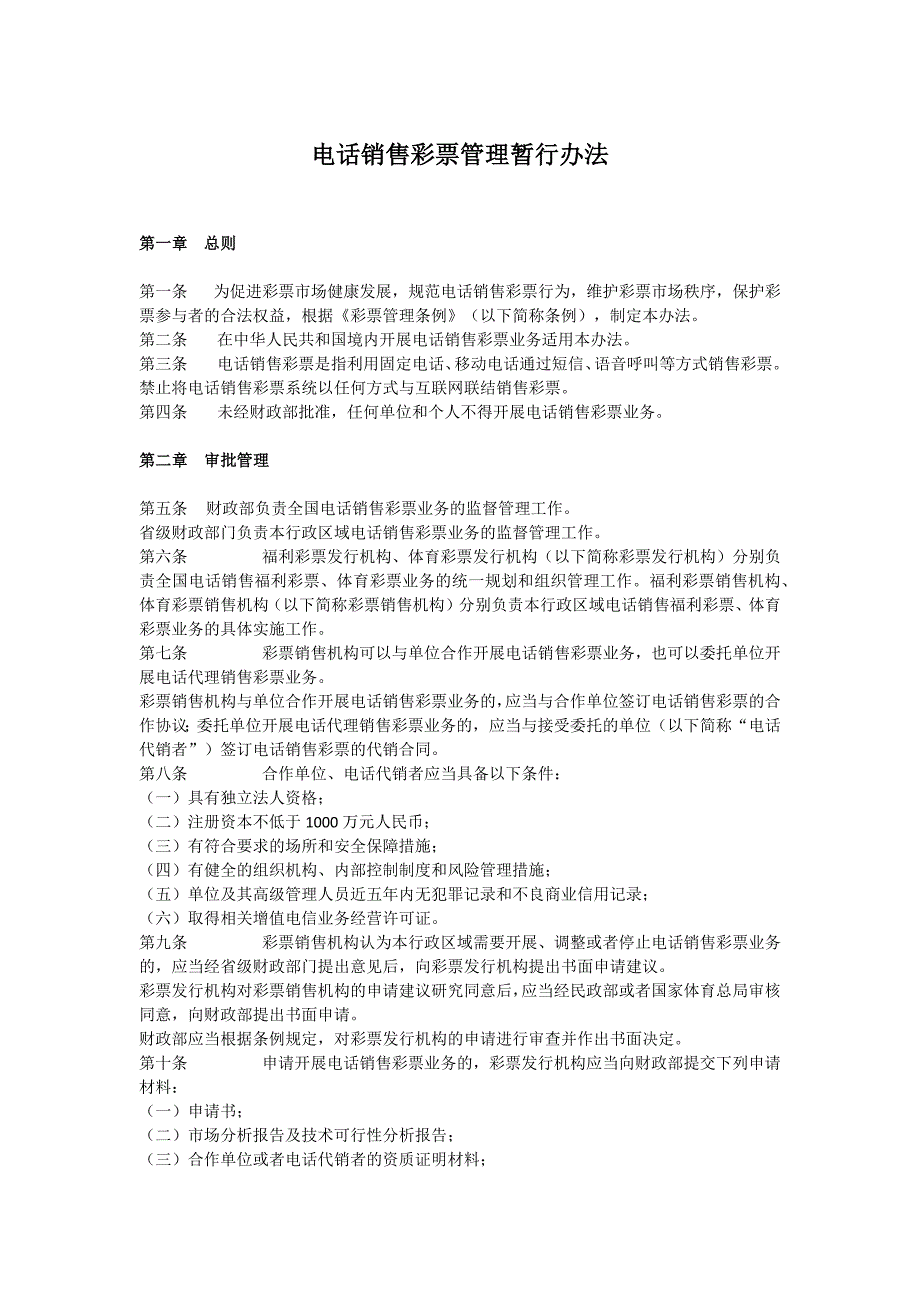 电话销售彩票管理暂行办法

第一章　总则

第一条　　为促进彩票市场健康发展，规范电话销售彩票行为，维护彩票市场秩序，保护彩票参与者的合法权益，根据《彩票管理条例》（以下简称条例），制定本办法。
第二条　　在中华人民共和国境内开展电话销售彩票业务适用本办法。
第三条　　电话销售彩票是指利用固定电话、移动电话通过短信、语音呼叫等方式销售彩票。禁止将电话销售彩票系统以任何方式与互联网联结销售彩票。
第四条　　未经财政部批准，任何单位和个人不得开展电话销售彩票业务。

第二章　审批管理

第五条　财政部负责全国电话销售彩票业务的监督管理工作。
省级财政部门负责本行政区域电话销售彩票业务的监督管理工作。
第六条　　　　福利彩票发行机构、体育彩票发行机构（以下简称彩票发行机构）分别负责全国电话销售福利彩票、体育彩票业务的统一规划和组织管理工作。福利彩票销售机构、体育彩票销售机构（以下简称彩票销售机构）分别负责本行政区域电话销售福利彩票、体育彩票业务的具体实施工作。
第七条　　　　彩票销售机构可以与单位合作开展电话销售彩票业务，也可以委托单位开展电话代理销售彩票业务。
彩票销售机构与单位合作开展电话销售彩票业务的，应当与合作单位签订电话销售彩票的合作协议；委托单位开展电话代理销售彩票业务的，应当与接受委托的单位（以下简称“电话代销者”）签订电话销售彩票的代销合同。
第八条　　　　合作单位、电话代销者应当具备以下条件：
（一）具有独立法人资格；
（二）注册资本不低于 1000 万元人民币；
（三）有符合要求的场所和安全保障措施；
（四）有健全的组织机构、内部控制制度和风险管理措施；
（五）单位及其高级管理人员近五年内无犯罪记录和不良商业信用记录；
（六）取得相关增值电信业务经营许可证。
第九条　　　　彩票销售机构认为本行政区域需要开展、调整或者停止电话销售彩票业务的，应当经省级财政部门提出意见后，向彩票发行机构提出书面申请建议。
彩票发行机构对彩票销售机构的申请建议研究同意后，应当经民政部或者国家体育总局审核同意，向财政部提出书面申请。
财政部应当根据条例规定，对彩票发行机构的申请进行审查并作出书面决定。
第十条　　　　申请开展电话销售彩票业务的，彩票发行机构应当向财政部提交下列申请材料：
（一）申请书；
（二）市场分析报告及技术可行性分析报告；
（三）合作单位或者电话代销者的资质证明材料；